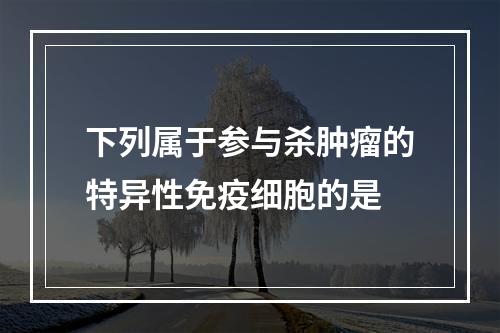 下列属于参与杀肿瘤的特异性免疫细胞的是